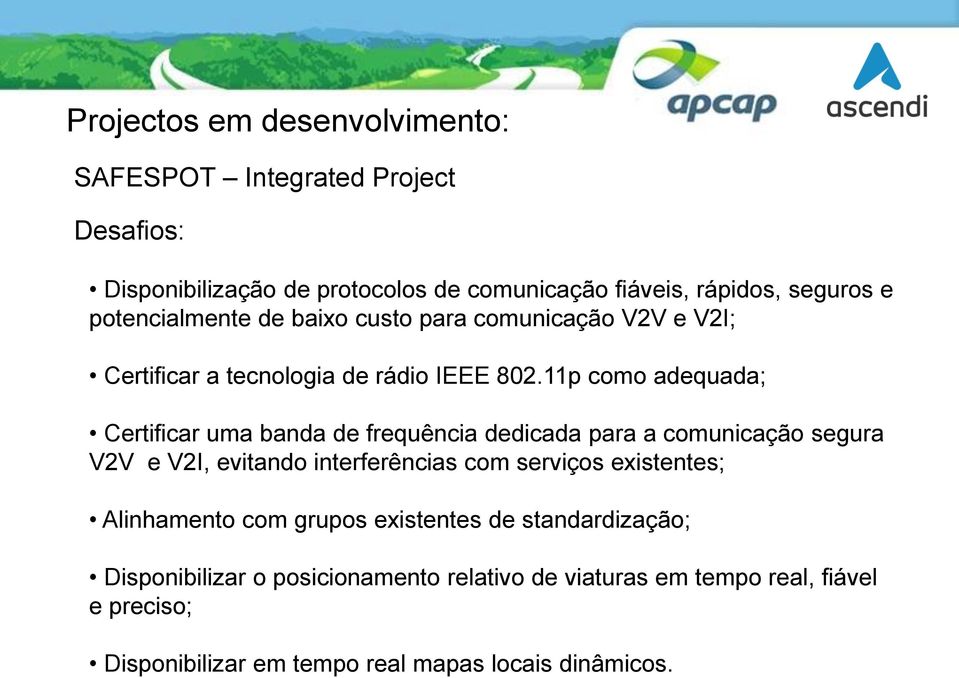 apcap

ascendi

Projectos em desenvolvimento:

SAFESPOT – Integrated Project

Desafios:

• Disponibilização de protocolos de comunicação fiáveis, rápidos, seguros e potencialmente de baixo custo para comunicação V2V e V2I;

• Certificar a tecnologia de rádio IEEE 802.11p como adequada;

• Certificar uma banda de frequência dedicada para a comunicação segura V2V e V2I, evitando interferências com serviços existentes;

• Alinhamento com grupos existentes de standardização;

• Disponibilizar o posicionamento relativo de viaturas em tempo real, fiável e preciso;

• Disponibilizar em tempo real mapas locais dinâmicos.